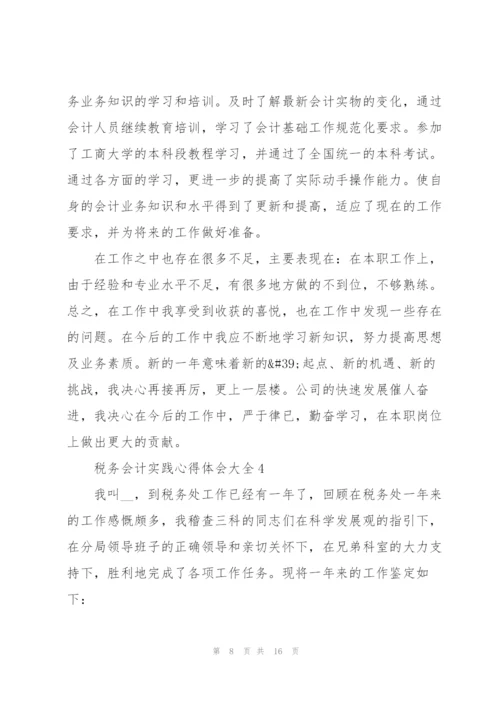 务业务知识的学习和培训。及时了解最新会计实物的变化，通过会计人员继续教育培训，学习了会计基础工作规范化要求。参加了工商大学的本科段教程学习，并通过了全国统一的本科考试。通过各方面的学习，更进一步的提高了实际动手操作能力。使自身的会计业务知识和水平得到了更新和提高，适应了现在的工作要求，并为将来的工作做好准备。

在工作之中也存在很多不足，主要表现在：在本职工作上，由于经验和专业水平不足，有很多地方做的不到位，不够熟练。总之，在工作中我享受到收获的喜悦，也在工作中发现一些存在的问题。在今后的工作中我应不断地学习新知识，努力提高思想及业务素质。新的一年意味着新的&#39;起点、新的机遇、新的挑战，我决心再接再厉，更上一层楼。公司的快速发展催人奋进，我决心在今后的工作中，严于律已，勤奋学习，在本职岗位上做出更大的贡献。

税务会计实践心得体会大全4

我叫__，到税务处工作已经有一年了，回顾在税务处一年来的工作感慨颇多，我稽查三科的同志们在科学发展观的指引下，在分局领导班子的正确领导和亲切关怀下，在兄弟科室的大力支持下，胜利地完成了各项工作任务。现将一年来的工作鉴定如下：

第 8 页 共 16 页